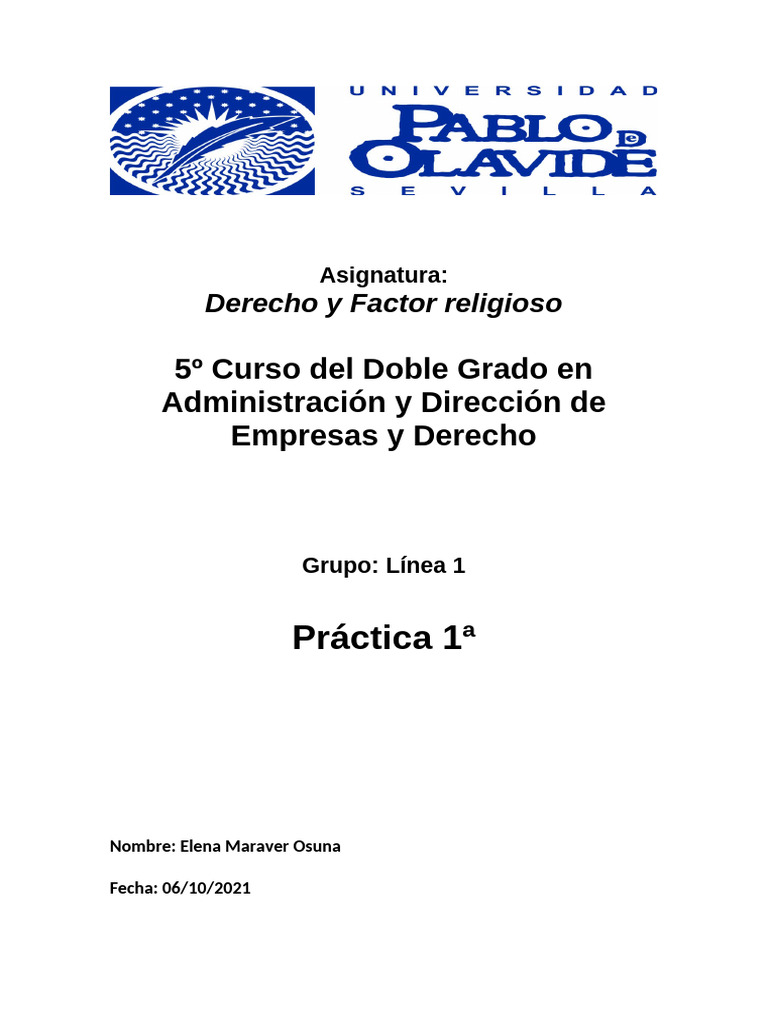 UNIVERSIDAD
PABLO DE OLAVIDE
SEVILLA

Asignatura:
Derecho y Factor religioso

5º Curso del Doble Grado en Administración y Dirección de Empresas y Derecho

Grupo: Línea 1

Práctica 1ª

Nombre: Elena Maraver Osuna

Fecha: 06/10/2021